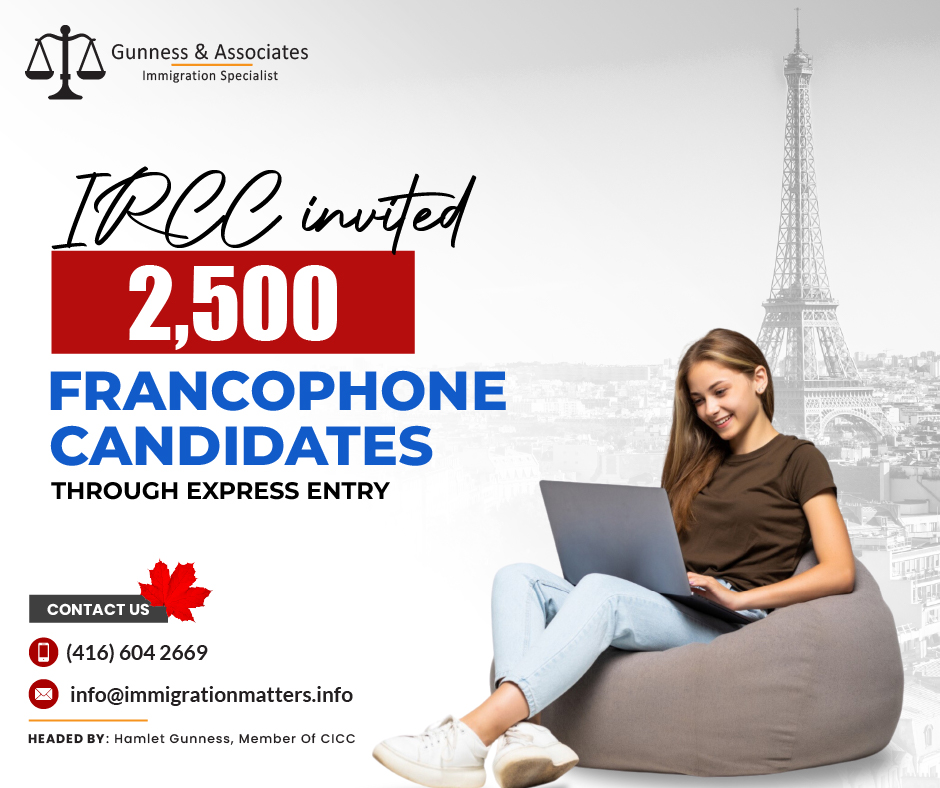 Gunness & Associates
Immigration Specialist

IRCC invited
2,500
FRANCOPHONE CANDIDATES
THROUGH EXPRESS ENTRY

CONTACT US
(416) 604 2669
info@immigrationmatters.info

HEADED BY: Hamlet Gunness, Member Of CICC